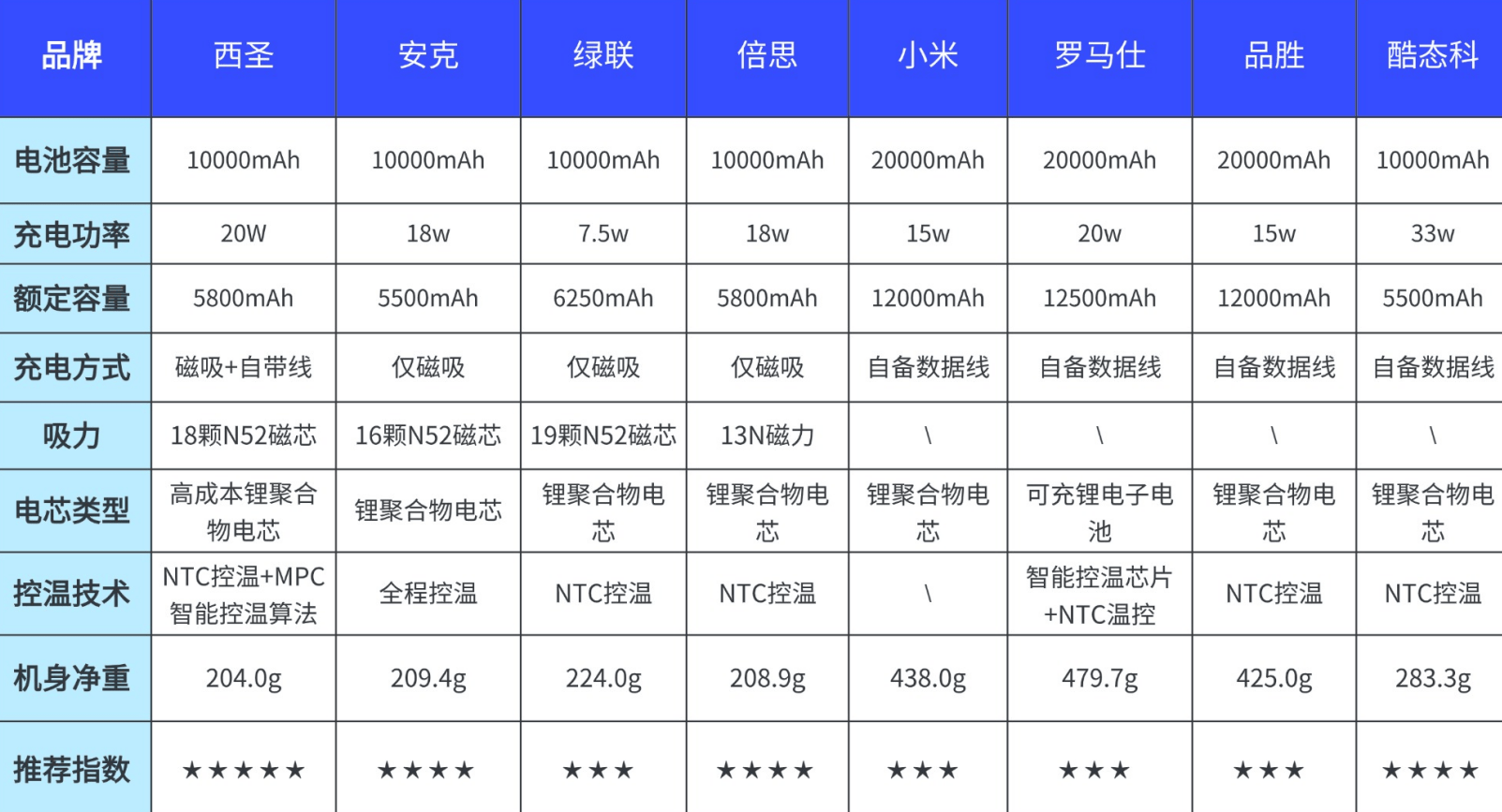 | 品牌 | 西圣 | 安克 | 绿联 | 倍思 | 小米 | 罗马仕 | 品胜 | 酷态科 |
|---|---|---|---|---|---|---|---|---|
| 电池容量 | 10000mAh | 10000mAh | 10000mAh | 10000mAh | 20000mAh | 20000mAh | 20000mAh | 10000mAh |
| 充电功率 | 20W | 18w | 7.5w | 18w | 15w | 20w | 15w | 33w |
| 额定容量 | 5800mAh | 5500mAh | 6250mAh | 5800mAh | 12000mAh | 12500mAh | 12000mAh | 5500mAh |
| 充电方式 | 磁吸+自带线 | 仅磁吸 | 仅磁吸 | 仅磁吸 | 自备数据线 | 自备数据线 | 自备数据线 | 自备数据线 |
| 吸力 | 18颗N52磁芯 | 16颗N52磁芯 | 19颗N52磁芯 | 13N磁力 | \ | \ | \ | \ |
| 电芯类型 | 高成本锂聚合物电芯 | 锂聚合物电芯 | 锂聚合物电芯 | 锂聚合物电芯 | 锂聚合物电芯 | 可充锂电子电池 | 锂聚合物电芯 | 锂聚合物电芯 |
| 控温技术 | NTC控温+MPC智能控温算法 | 全程控温 | NTC控温 | NTC控温 | \ | 智能控温芯片+NTC温控 | NTC控温 | NTC控温 |
| 机身净重 | 204.0g | 209.4g | 224.0g | 208.9g | 438.0g | 479.7g | 425.0g | 283.3g |
| 推荐指数 | ★★★★★ | ★★★★ | ★★★ | ★★★★ | ★★★ | ★★★ | ★★★ | ★★★★ |